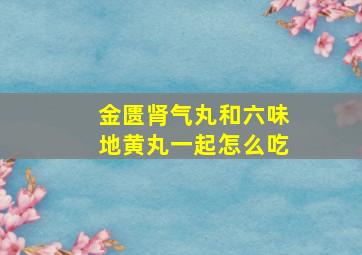 金匮肾气丸和六味地黄丸一起怎么吃